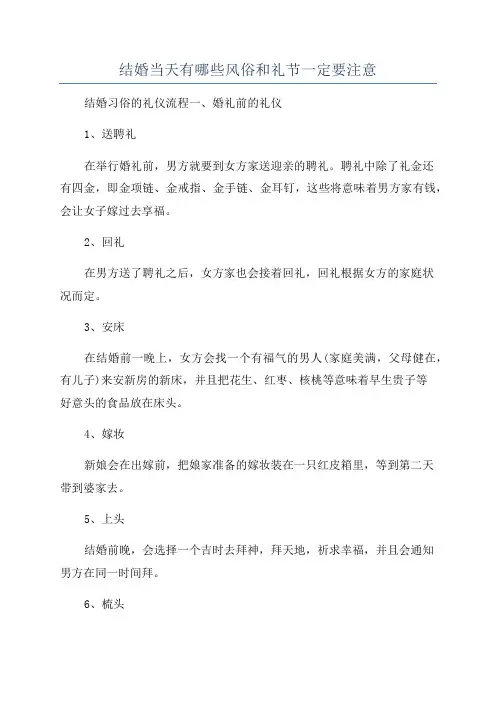 结婚当天有哪些风俗和礼节一定要注意

结婚习俗的礼仪流程一、婚礼前的礼仪

1、送聘礼

在举行婚礼前，男方就要到女方家送迎亲的聘礼。聘礼中除了礼金还有四金，即金项链、金戒指、金手链、金耳钉，这些将意味着男方家有钱，会让女子嫁过去享福。

2、回礼

在男方送了聘礼之后，女方家也会接着回礼，回礼根据女方的家庭状况而定。

3、安床

在结婚前一晚上，女方会找一个有福气的男人(家庭美满，父母健在，有儿子)来安新房的新床，并且把花生、红枣、核桃等意味着早生贵子等好意头的食品放在床头。

4、嫁妆

新娘会在出嫁前，把娘家准备的嫁妆装在一只红皮箱里，等到第二天带到婆家去。

5、上头

结婚前晚，会选择一个吉时去拜神，拜天地，祈求幸福，并且会通知男方在同一时间拜。

6、梳头